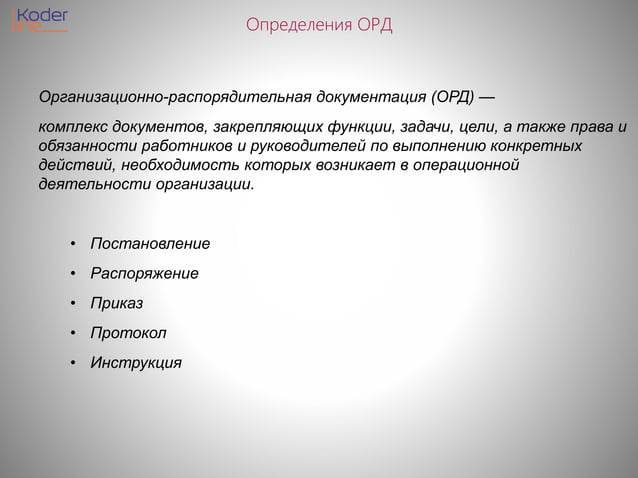 Koder line

Определения ОРД

Организационно-распорядительная документация (ОРД) —

комплекс документов, закрепляющих функции, задачи, цели, а также права и обязанности работников и руководителей по выполнению конкретных действий, необходимость которых возникает в операционной деятельности организации.

• Постановление
• Распоряжение
• Приказ
• Протокол
• Инструкция